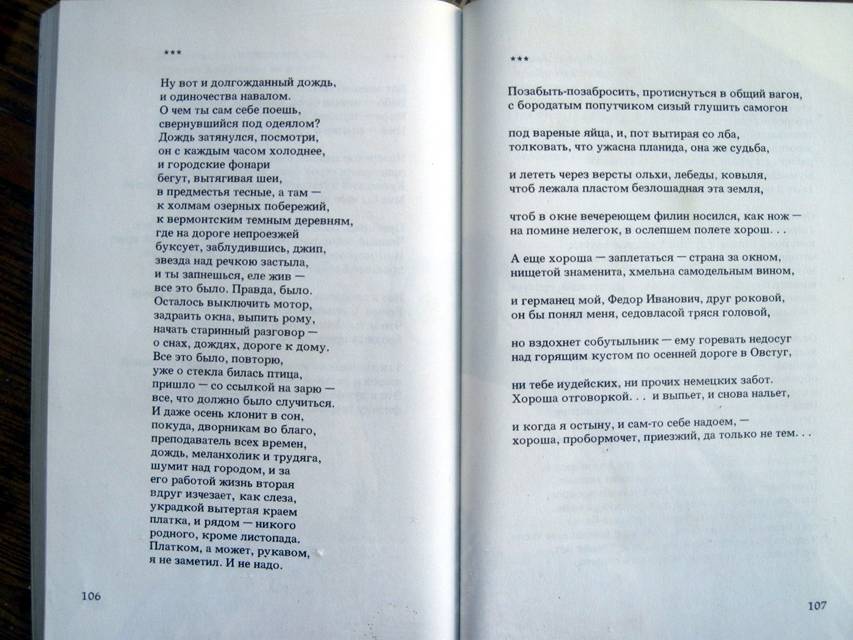 ***

Ну вот и долгожданный дождь,
и одиночества навалом.
О чем ты сам себе поешь,
свернувшийся под одеялом?
Дождь затянулся, посмотри,
он с каждым часом холоднее,
и городские фонари
бегут, вытягивая шеи,
в предместья тесные, а там —
к холмам озерных побережий,
к вермонтским темным деревням,
где на дороге непроезжей
буксует, заблудившись, джип,
звезда над речкою застыла,
и ты запнешься, еле жив —
все это было. Правда, было.
Осталось выключить мотор,
задраить окна, выпить рому,
начать старинный разговор —
о снах, дождях, дороге к дому.
Все это было, повторю,
уже о стекла билась птица,
пришло — со ссылкой на зарю —
все, что должно было случиться.
И даже осень клонит в сон,
покуда, дворникам во благо,
преподаватель всех времен,
дождь, меланхолик и трудяга,
шумит над городом, и за
его работой жизнь вторая
вдруг изчезает, как слеза,
украдкой вытертая краем
платка, и рядом — никого
родного, кроме листопада.
Платком, а может, рукавом,
я не заметил. И не надо.

106

***

Позабыть-позабросить, протиснуться в общий вагон,
с бородатым попутчиком сизый глушить самогон

под вареные яйца, и, пот вытирая со лба,
толковать, что ужасна планида, она же судьба,

и лететь через версты ольхи, лебеды, ковыля,
чтоб лежала пластом безлошадная эта земля,

чтоб в окне вечереющем филин носился, как нож —
на помине нелегок, в ослепшем полете хорош. . .

А еще хороша — заплетаться — страна за окном,
нищетой знаменита, хмельна самодельным вином,

и германец мой, Федор Иванович, друг роковой,
он бы понял меня, седовласой тряся головой,

но вздохнет собутыльник — ему горевать недосуг
над горящим кустом по осенней дороге в Овстуг,

ни тебе иудейских, ни прочих немецких забот.
Хороша отговоркой. . . и выпьет, и снова нальет,

и когда я остыну, и сам-то себе надоем, —
хороша, пробормочет, приезжий, да только не тем. . .

107